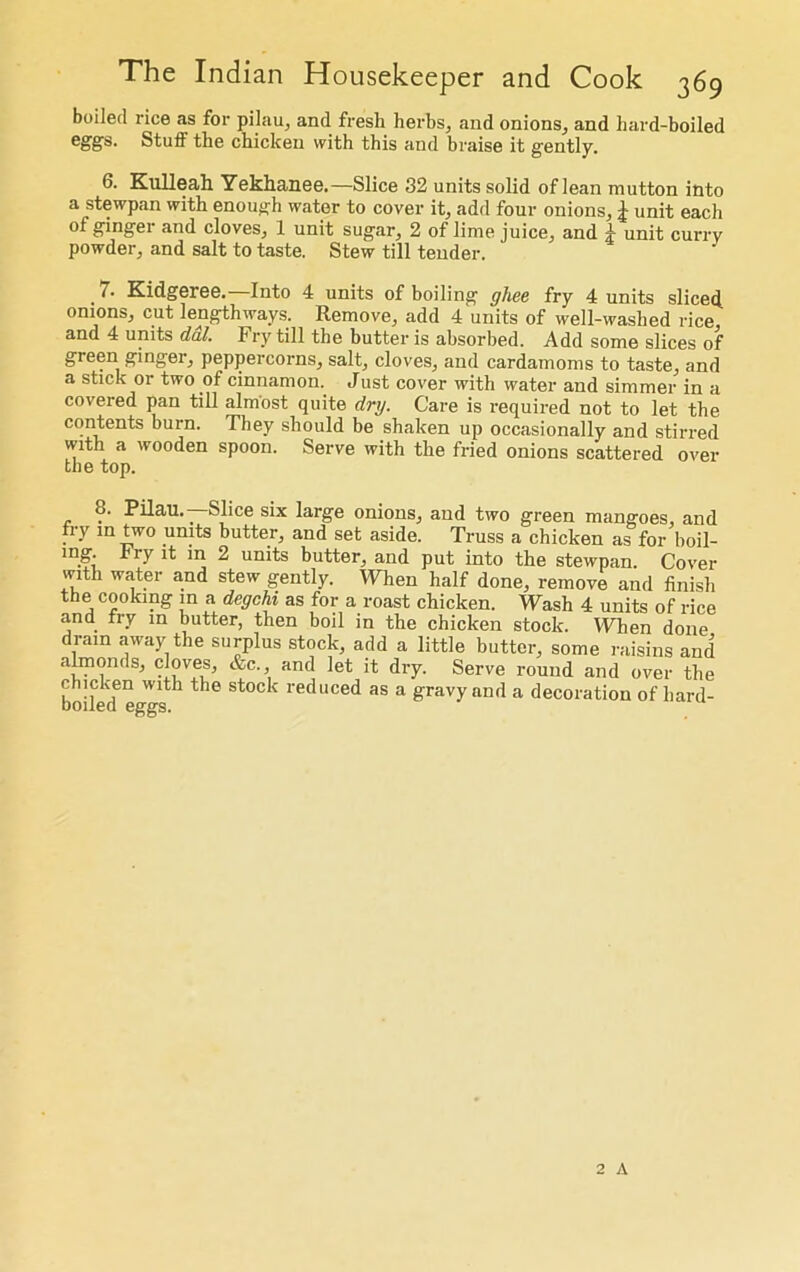 The Indian Housekeeper and Cook 369

boiled rice as for pilau, and fresh herbs, and onions, and hard-boiled eggs. Stuff the chicken with this and braise it gently.

6. Kulleah Yekhanee.—Slice 32 units solid of lean mutton into a stewpan with enough water to cover it, add four onions, $\frac{1}{4}$ unit each of ginger and cloves, 1 unit sugar, 2 of lime juice, and $\frac{1}{4}$ unit curry powder, and salt to taste. Stew till tender.

7. Kidgeree.—Into 4 units of boiling ghee fry 4 units sliced onions, cut lengthways. Remove, add 4 units of well-washed rice, and 4 units dâl. Fry till the butter is absorbed. Add some slices of green ginger, peppercorns, salt, cloves, and cardamoms to taste, and a stick or two of cinnamon. Just cover with water and simmer in a covered pan till almost quite dry. Care is required not to let the contents burn. They should be shaken up occasionally and stirred with a wooden spoon. Serve with the fried onions scattered over the top.

8. Pilau.—Slice six large onions, and two green mangoes, and fry in two units butter, and set aside. Truss a chicken as for boiling. Fry it in 2 units butter, and put into the stewpan. Cover with water and stew gently. When half done, remove and finish the cooking in a degchi as for a roast chicken. Wash 4 units of rice and fry in butter, then boil in the chicken stock. When done, drain away the surplus stock, add a little butter, some raisins and almonds, cloves, &c., and let it dry. Serve round and over the chicken with the stock reduced as a gravy and a decoration of hard-boiled eggs.

2 A